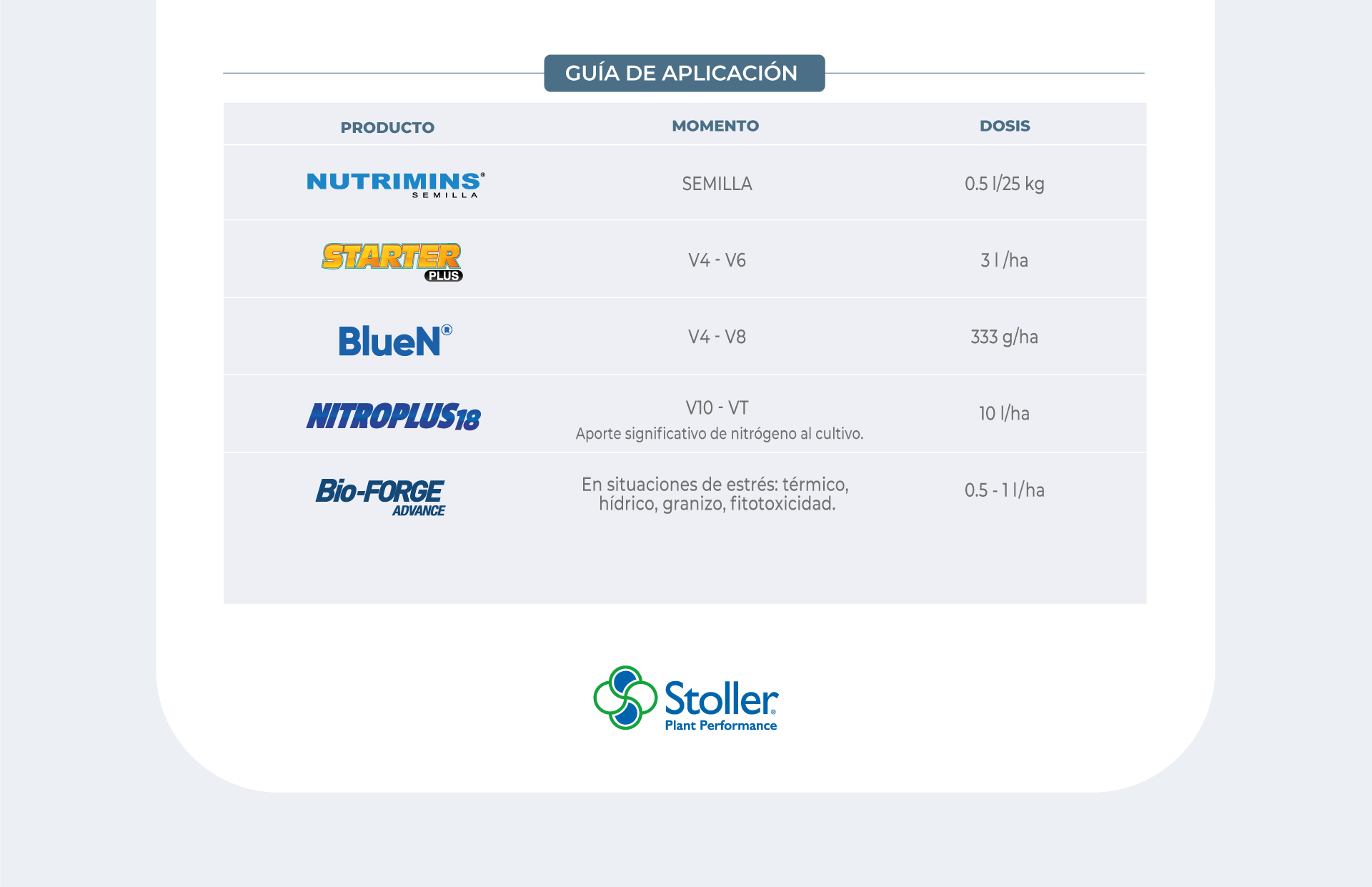 GUÍA DE APLICACIÓN

| PRODUCTO | MOMENTO | DOSIS |
|---|---|---|
| NUTRIMINS® SEMILLA | SEMILLA | 0.5 l/25 kg |
| STARTER PLUS | V4 - V6 | 3 l /ha |
| BlueN® | V4 - V8 | 333 g/ha |
| NITROPLUS18 | V10 - VT Aporte significativo de nitrógeno al cultivo. | 10 l/ha |
| Bio-FORGE ADVANCE | En situaciones de estrés: térmico, hídrico, granizo, fitotoxicidad. | 0.5 - 1 l/ha |

Stoller®
Plant Performance